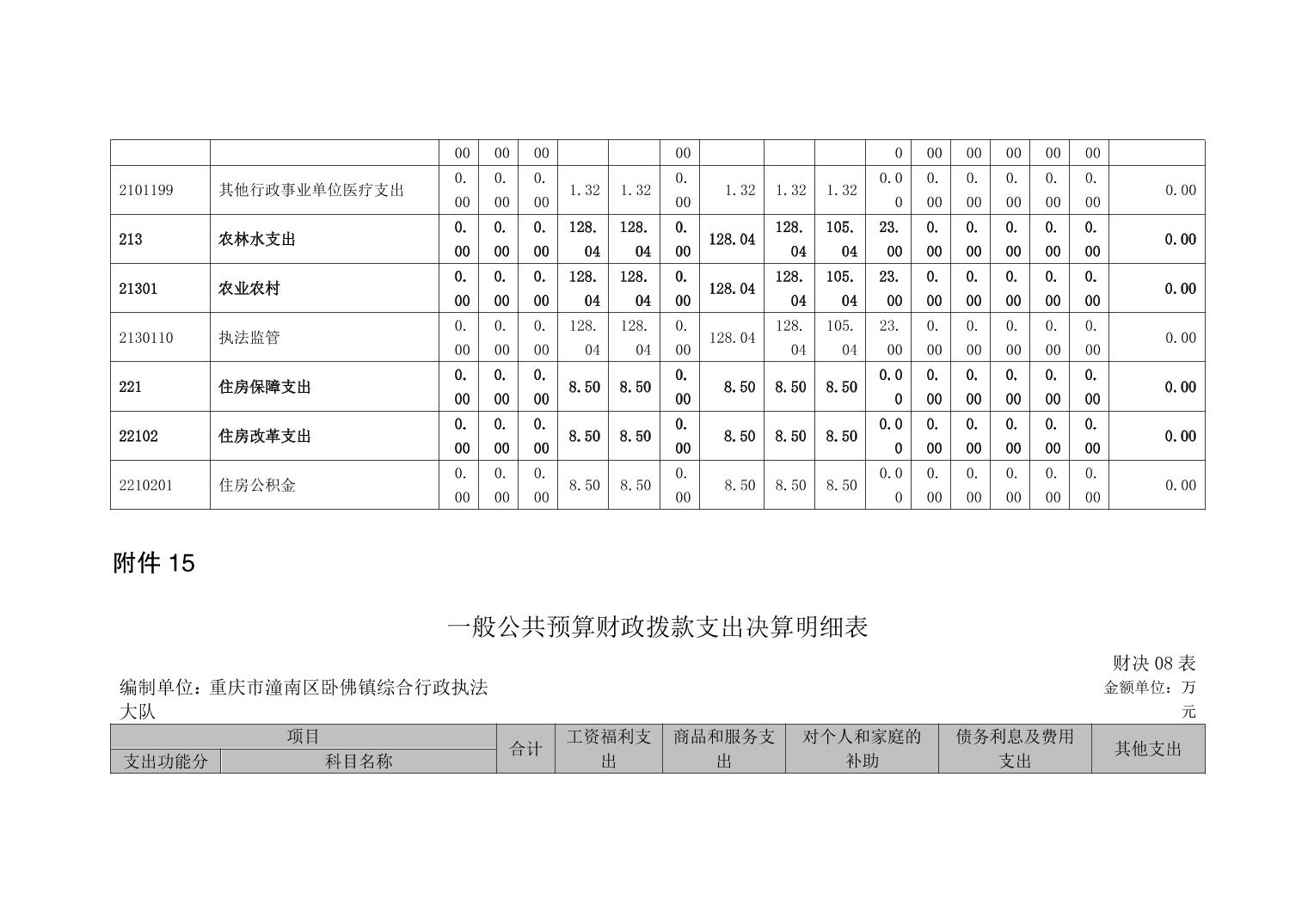 |  |  | 00 | 00 | 00 |  |  | 00 |  |  |  | 0 | 00 | 00 | 00 | 00 | 00 |  |
|---|---|---|---|---|---|---|---|---|---|---|---|---|---|---|---|---|---|
| 2101199 | 其他行政事业单位医疗支出 | 0.00 | 0.00 | 0.00 | 1.32 | 1.32 | 0.00 | 1.32 | 1.32 | 1.32 | 0.00 | 0.00 | 0.00 | 0.00 | 0.00 | 0.00 | 0.00 |
| 213 | 农林水支出 | 0.00 | 0.00 | 0.00 | 128.04 | 128.04 | 0.00 | 128.04 | 128.04 | 105.04 | 23.00 | 0.00 | 0.00 | 0.00 | 0.00 | 0.00 | 0.00 |
| 21301 | 农业农村 | 0.00 | 0.00 | 0.00 | 128.04 | 128.04 | 0.00 | 128.04 | 128.04 | 105.04 | 23.00 | 0.00 | 0.00 | 0.00 | 0.00 | 0.00 | 0.00 |
| 2130110 | 执法监管 | 0.00 | 0.00 | 0.00 | 128.04 | 128.04 | 0.00 | 128.04 | 128.04 | 105.04 | 23.00 | 0.00 | 0.00 | 0.00 | 0.00 | 0.00 | 0.00 |
| 221 | 住房保障支出 | 0.00 | 0.00 | 0.00 | 8.50 | 8.50 | 0.00 | 8.50 | 8.50 | 8.50 | 0.00 | 0.00 | 0.00 | 0.00 | 0.00 | 0.00 | 0.00 |
| 22102 | 住房改革支出 | 0.00 | 0.00 | 0.00 | 8.50 | 8.50 | 0.00 | 8.50 | 8.50 | 8.50 | 0.00 | 0.00 | 0.00 | 0.00 | 0.00 | 0.00 | 0.00 |
| 2210201 | 住房公积金 | 0.00 | 0.00 | 0.00 | 8.50 | 8.50 | 0.00 | 8.50 | 8.50 | 8.50 | 0.00 | 0.00 | 0.00 | 0.00 | 0.00 | 0.00 | 0.00 |

附件 15

一般公共预算财政拨款支出决算明细表

财决 08 表

编制单位：重庆市潼南区卧佛镇综合行政执法大队

金额单位：万元

| 项目 | | 合计 | 工资福利支出 | 商品和服务支出 | 对个人和家庭的补助 | 债务利息及费用支出 | 其他支出 |
|---|---|---|---|---|---|---|---|
| 支出功能分 | 科目名称 | | | | | | |